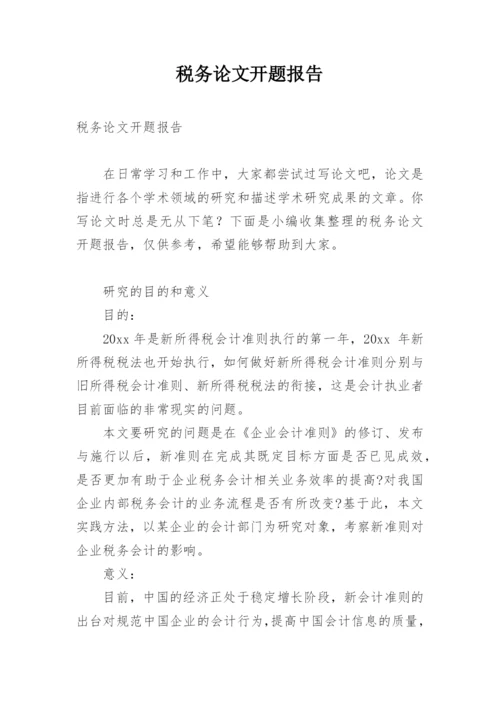 税务论文开题报告

税务论文开题报告

在日常学习和工作中，大家都尝试过写论文吧，论文是指进行各个学术领域的研究和描述学术研究成果的文章。你写论文时总是无从下笔？下面是小编收集整理的税务论文开题报告，仅供参考，希望能够帮助到大家。

研究的目的和意义

目的：

20xx 年是新所得税会计准则执行的第一年，20xx 年新所得税税法也开始执行，如何做好新所得税会计准则分别与旧所得税会计准则、新所得税税法的衔接，这是会计执业者目前面临的非常现实的问题。

本文要研究的问题是在《企业会计准则》的修订、发布与施行以后，新准则在完成其既定目标方面是否已见成效，是否更加有助于企业税务会计相关业务效率的提高?对我国企业内部税务会计的业务流程是否有所改变?基于此，本文实践方法，以某企业的会计部门为研究对象，考察新准则对企业税务会计的影响。

意义：

目前，中国的经济正处于稳定增长阶段，新会计准则的出台对规范中国企业的会计行为，提高中国会计信息的质量，